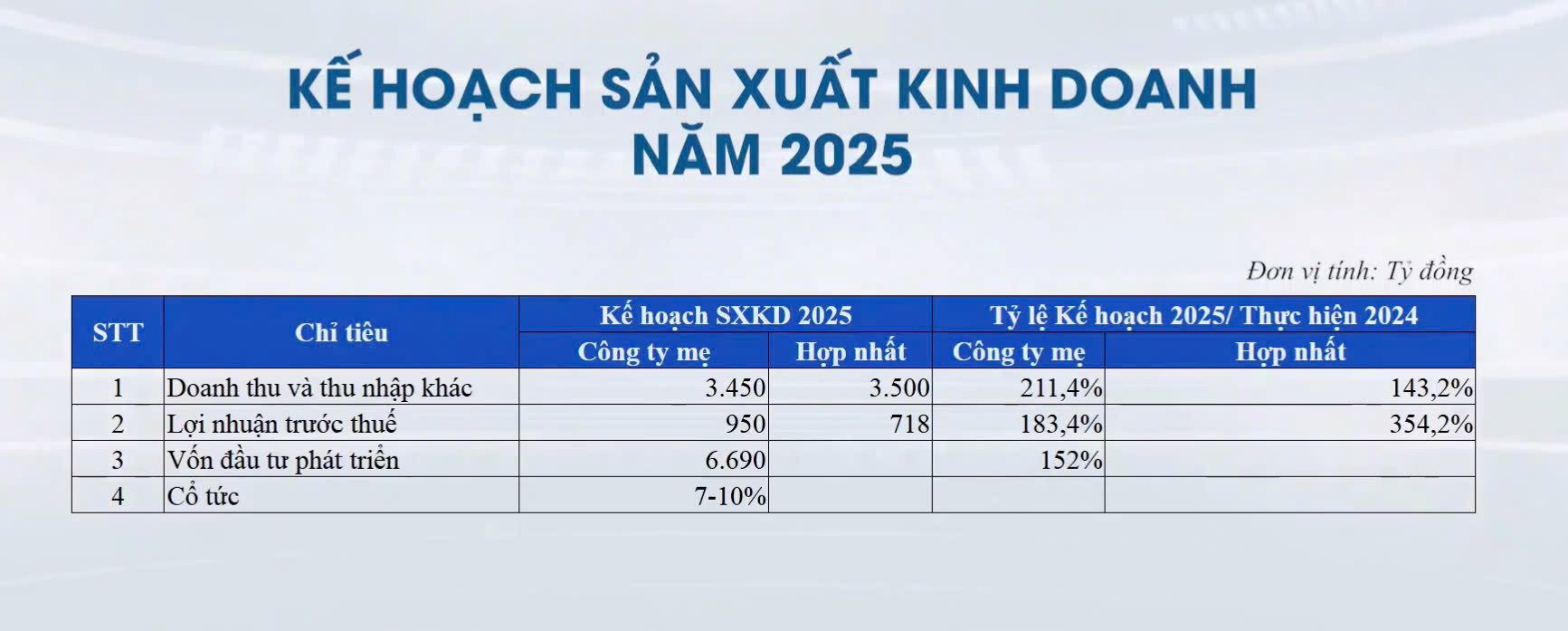 KẾ HOẠCH SẢN XUẤT KINH DOANH
NĂM 2025

Đơn vị tính: Tỷ đồng

| STT | Chỉ tiêu | Kế hoạch SXKD 2025 | | Tỷ lệ Kế hoạch 2025/ Thực hiện 2024 | |
|---|---|---|---|---|---|
| | | Công ty mẹ | Hợp nhất | Công ty mẹ | Hợp nhất |
| 1 | Doanh thu và thu nhập khác | 3.450 | 3.500 | 211,4% | 143,2% |
| 2 | Lợi nhuận trước thuế | 950 | 718 | 183,4% | 354,2% |
| 3 | Vốn đầu tư phát triển | 6.690 | | 152% | |
| 4 | Cổ tức | 7-10% | | | |